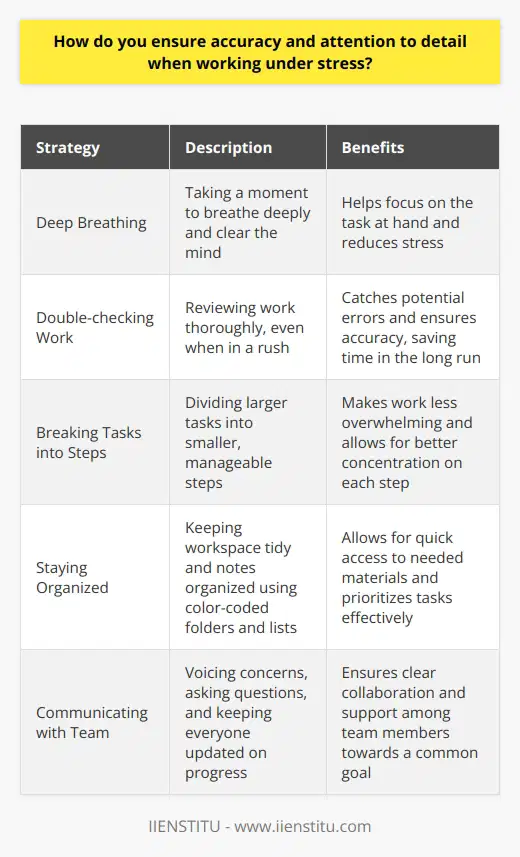 How do you ensure accuracy and attention to detail when working under stress?

| Strategy | Description | Benefits |
|---|---|---|
| Deep Breathing | Taking a moment to breathe deeply and clear the mind | Helps focus on the task at hand and reduces stress |
| Double-checking Work | Reviewing work thoroughly, even when in a rush | Catches potential errors and ensures accuracy, saving time in the long run |
| Breaking Tasks into Steps | Dividing larger tasks into smaller, manageable steps | Makes work less overwhelming and allows for better concentration on each step |
| Staying Organized | Keeping workspace tidy and notes organized using color-coded folders and lists | Allows for quick access to needed materials and prioritizes tasks effectively |
| Communicating with Team | Voicing concerns, asking questions, and keeping everyone updated on progress | Ensures clear collaboration and support among team members towards a common goal |

IIENSTITU - www.iienstitu.com